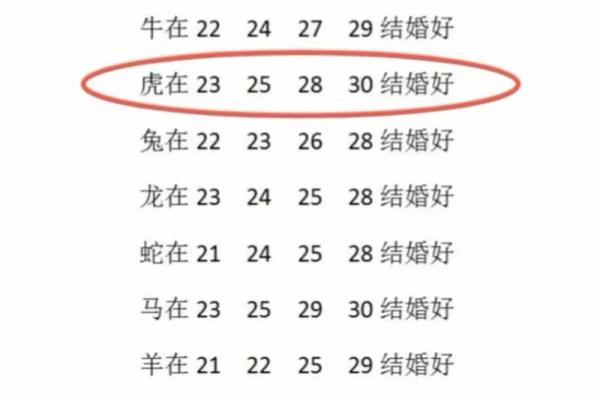 牛在 22 24 27 29 结婚好

虎在 23 25 28 30 结婚好

兔在 22 23 26 28 结婚好

龙在 23 24 25 28 结婚好

蛇在 21 24 25 28 结婚好

马在 23 25 29 30 结婚好

羊在 21 22 25 29 结婚好